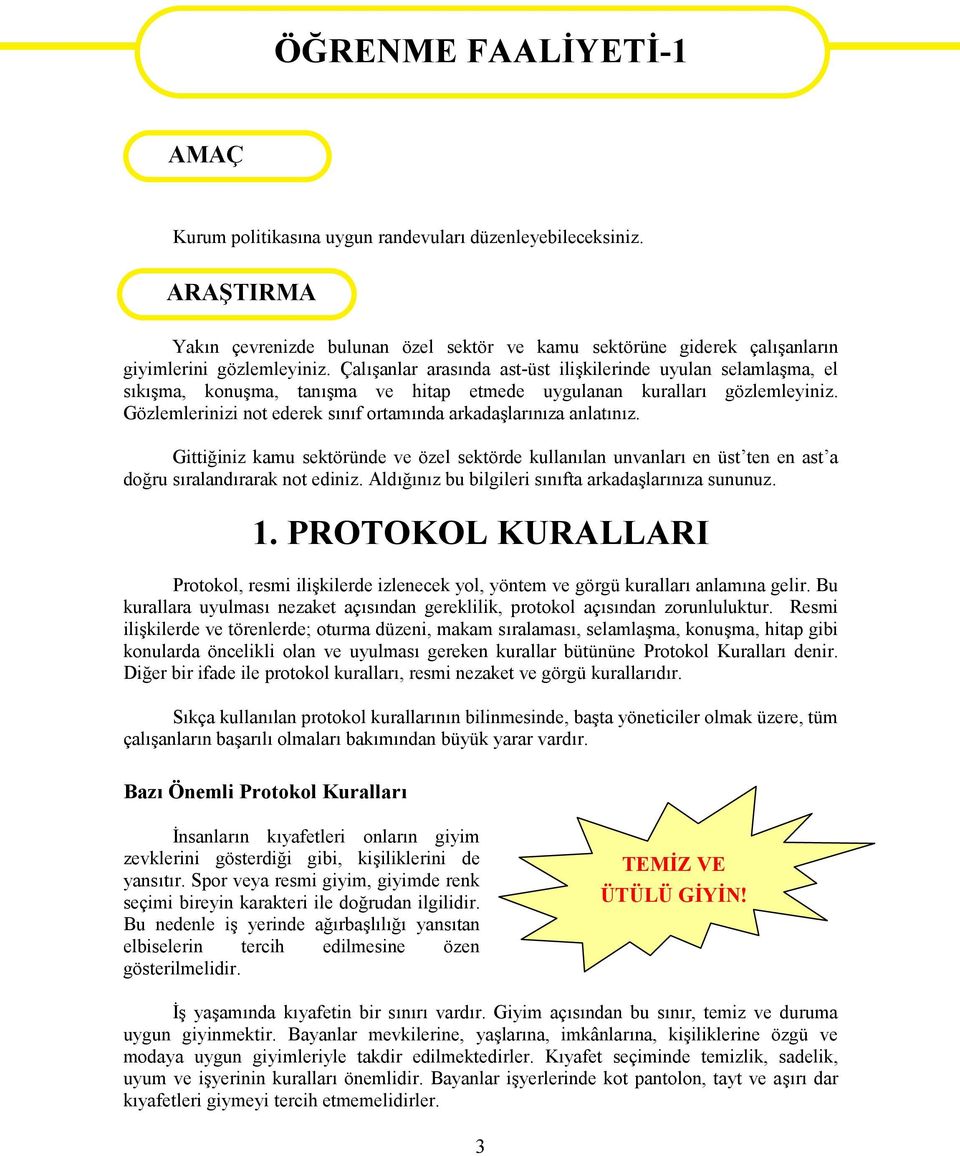 ÖĞRENME FAALİYETİ-1

AMAÇ

Kurum politikasına uygun randevuları düzenleyebileceksiniz.

ARAŞTIRMA

Yakın çevrenizde bulunan özel sektör ve kamu sektörüne giderek çalışanların giyimlerini gözlemleyiniz. Çalışanlar arasında ast-üst ilişkilerinde uyulan selamlaşma, el sıkışma, konuşma, tanışma ve hitap etmede uygulanan kuralları gözlemleyiniz. Gözlemlerinizi not ederek sınıf ortamında arkadaşlarınıza anlatınız.

Gittiğiniz kamu sektöründe ve özel sektörde kullanılan unvanları en üst'ten en ast'a doğru sıralandırarak not ediniz. Aldığınız bu bilgileri sınıfta arkadaşlarınıza sununuz.

1. PROTOKOL KURALLARI

Protokol, resmi ilişkilerde izlenecek yol, yöntem ve görgü kuralları anlamına gelir. Bu kurallara uyulması nezaket açısından gereklilik, protokol açısından zorunluluktur. Resmi ilişkilerde ve törenlerde; oturma düzeni, makam sıralaması, selamlaşma, konuşma, hitap gibi konularda öncelikli olan ve uyulması gereken kurallar bütününe Protokol Kuralları denir. Diğer bir ifade ile protokol kuralları, resmi nezaket ve görgü kurallarıdır.

Sıkça kullanılan protokol kurallarının bilinmesinde, başta yöneticiler olmak üzere, tüm çalışanların başarılı olmaları bakımından büyük yarar vardır.

Bazı Önemli Protokol Kuralları

İnsanların kıyafetleri onların giyim zevklerini gösterdiği gibi, kişiliklerini de yansıtır. Spor veya resmi giyim, giyimde renk seçimi bireyin karakteri ile doğrudan ilgilidir. Bu nedenle iş yerinde ağırbaşlılığı yansıtan elbiselerin tercih edilmesine özen gösterilmelidir.

TEMİZ VE ÜTÜLÜ GİYİN!

İş yaşamında kıyafetin bir sınırı vardır. Giyim açısından bu sınır, temiz ve duruma uygun giyinmektir. Bayanlar mevkilerine, yaşlarına, imkânlarına, kişiliklerine özgü ve modaya uygun giyimleriyle takdir edilmektedirler. Kıyafet seçiminde temizlik, sadelik, uyum ve işyerinin kuralları önemlidir. Bayanlar işyerlerinde kot pantolon, tayt ve aşırı dar kıyafetleri giymeyi tercih etmemelidirler.

3